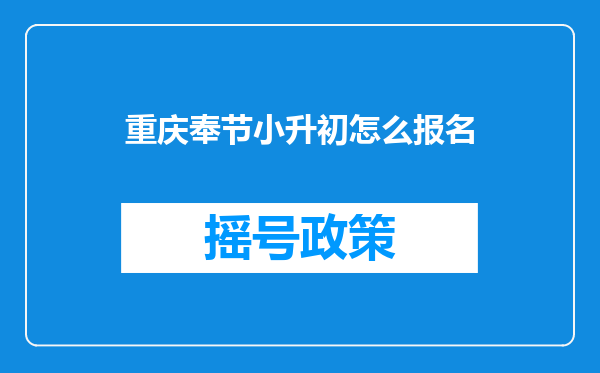 重庆奉节小升初怎么报名

摇号政策